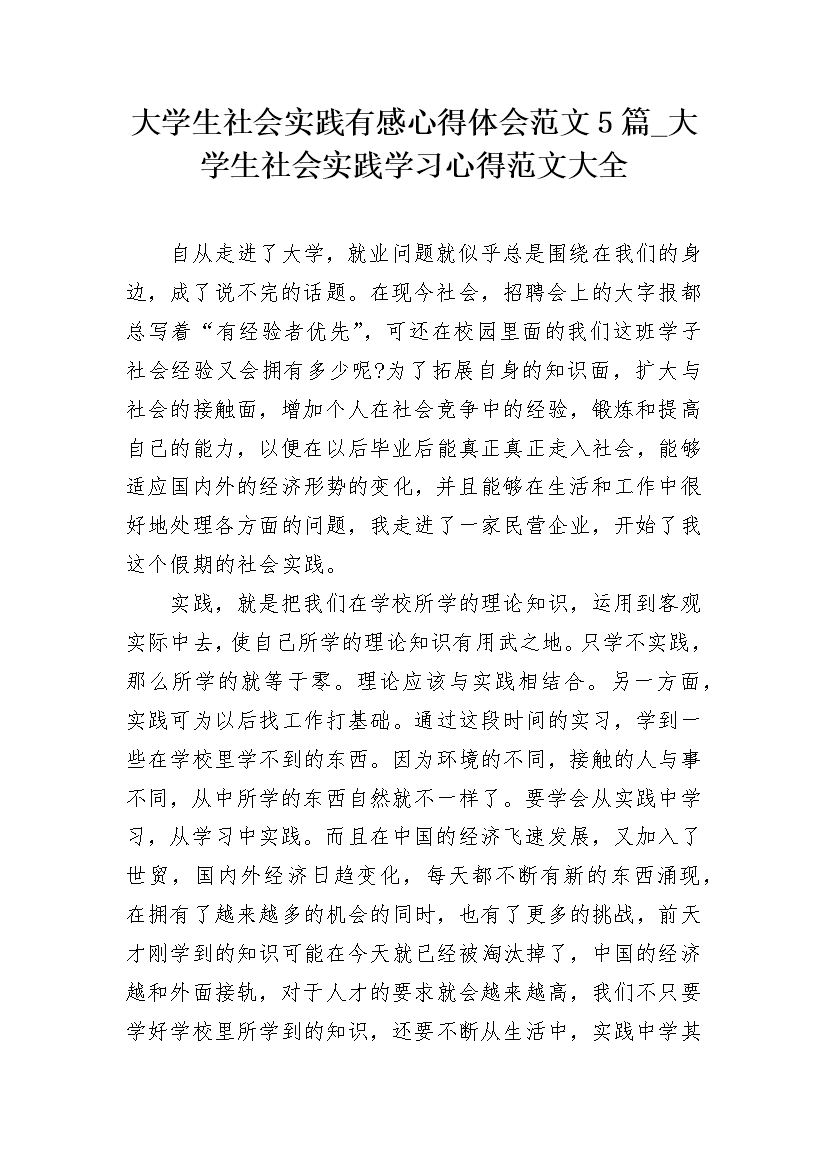 大学生社会实践有感心得体会范文5篇_大学生社会实践学习心得范文大全

自从走进了大学，就业问题就似乎总是围绕在我们的身边，成了说不完的话题。在现今社会，招聘会上的大字报都总写着“有经验者优先”，可还在校园里面的我们这班学子社会经验又会拥有多少呢?为了拓展自身的知识面，扩大与社会的接触面，增加个人在社会竞争中的经验，锻炼和提高自己的能力，以便在以后毕业后能真正真正走入社会，能够适应国内外的经济形势的变化，并且能够在生活和工作中很好地处理各方面的问题，我走进了一家民营企业，开始了我这个假期的社会实践。

实践，就是把我们在学校所学的理论知识，运用到客观实际中去，使自己所学的理论知识有用武之地。只学不实践，那么所学的就等于零。理论应该与实践相结合。另一方面，实践可为以后找工作打基础。通过这段时间的实习，学到一些在学校里学不到的东西。因为环境的不同，接触的人与事不同，从中所学的东西自然就不一样了。要学会从实践中学习，从学习中实践。而且在中国的经济飞速发展，又加入了世贸，国内外经济日趋变化，每天都不断有新的东西涌现，在拥有了越来越多的机会的同时，也有了更多的挑战，前天才刚学到的知识可能在今天就已经被淘汰掉了，中国的经济越和外面接轨，对于人才的要求就会越来越高，我们不只要学好学校里所学到的知识，还要不断从生活中，实践中学其